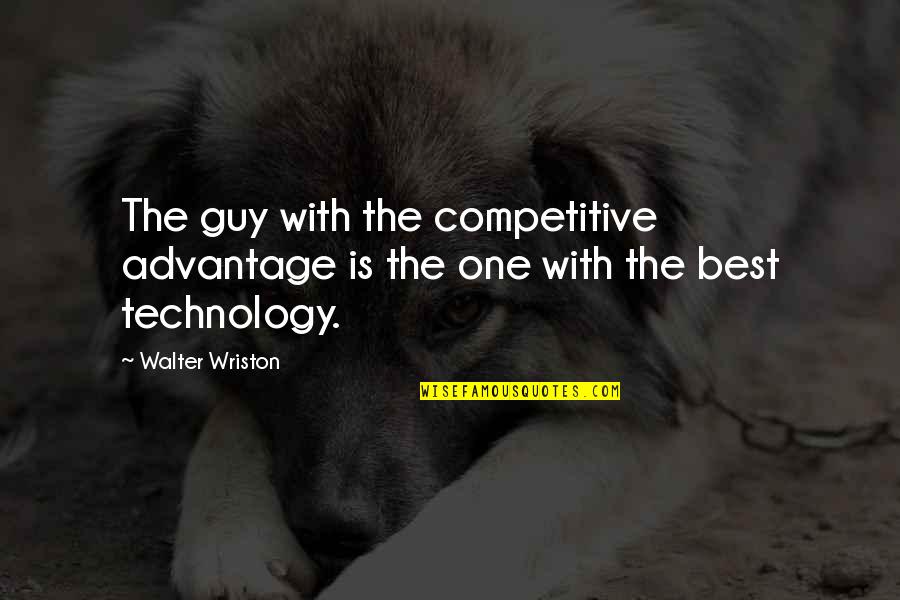 The guy with the competitive advantage is the one with the best technology.

~ Walter Wriston

WISEFAMOUSQUOTES.COM